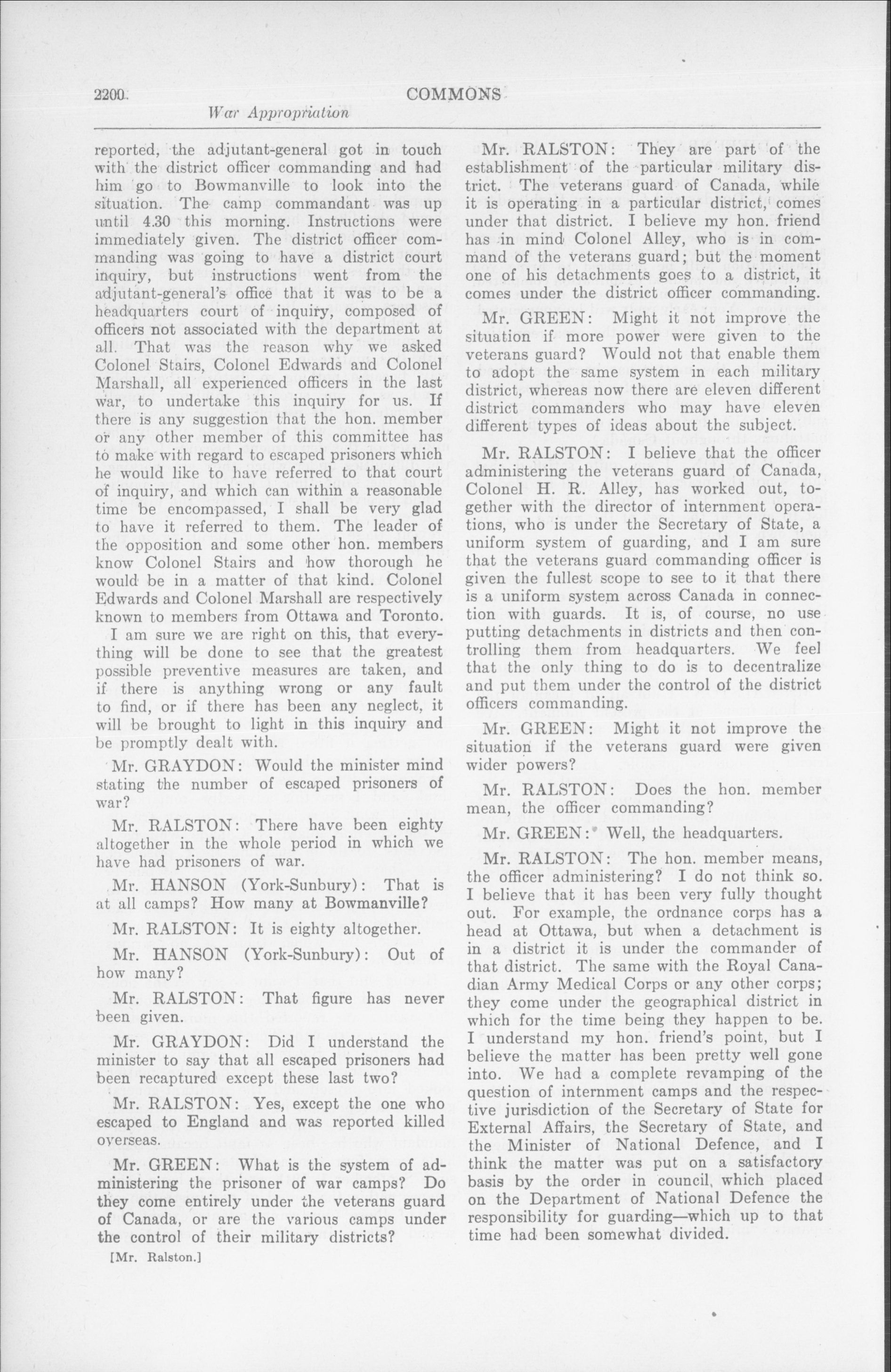 2200 COMMONS

War Appropriation

reported, the adjutant-general got in touch with the district officer commanding and had him go to Bowmanville to look into the situation. The camp commandant was up until 4.30 this morning. Instructions were immediately given. The district officer commanding was going to have a district court inquiry, but instructions went from the adjutant-general's office that it was to be a headquarters court of inquiry, composed of officers not associated with the department at all. That was the reason why we asked Colonel Stairs, Colonel Edwards and Colonel Marshall, all experienced officers in the last war, to undertake this inquiry for us. If there is any suggestion that the hon. member or any other member of this committee has to make with regard to escaped prisoners which he would like to have referred to that court of inquiry, and which can within a reasonable time be encompassed, I shall be very glad to have it referred to them. The leader of the opposition and some other hon. members know Colonel Stairs and how thorough he would be in a matter of that kind. Colonel Edwards and Colonel Marshall are respectively known to members from Ottawa and Toronto.

I am sure we are right on this, that everything will be done to see that the greatest possible preventive measures are taken, and if there is anything wrong or any fault to find, or if there has been any neglect, it will be brought to light in this inquiry and be promptly dealt with.

Mr. GRAYDON: Would the minister mind stating the number of escaped prisoners of war?

Mr. RALSTON: There have been eighty altogether in the whole period in which we have had prisoners of war.

Mr. HANSON (York-Sunbury): That is at all camps? How many at Bowmanville?

Mr. RALSTON: It is eighty altogether.

Mr. HANSON (York-Sunbury): Out of how many?

Mr. RALSTON: That figure has never been given.

Mr. GRAYDON: Did I understand the minister to say that all escaped prisoners had been recaptured except these last two?

Mr. RALSTON: Yes, except the one who escaped to England and was reported killed overseas.

Mr. GREEN: What is the system of administering the prisoner of war camps? Do they come entirely under the veterans guard of Canada, or are the various camps under the control of their military districts?

[Mr. Ralston.]

Mr. RALSTON: They are part of the establishment of the particular military district. The veterans guard of Canada, while it is operating in a particular district, comes under that district. I believe my hon. friend has in mind Colonel Alley, who is in command of the veterans guard; but the moment one of his detachments goes to a district, it comes under the district officer commanding.

Mr. GREEN: Might it not improve the situation if more power were given to the veterans guard? Would not that enable them to adopt the same system in each military district, whereas now there are eleven different district commanders who may have eleven different types of ideas about the subject.

Mr. RALSTON: I believe that the officer administering the veterans guard of Canada, Colonel H. R. Alley, has worked out, together with the director of internment operations, who is under the Secretary of State, a uniform system of guarding, and I am sure that the veterans guard commanding officer is given the fullest scope to see to it that there is a uniform system across Canada in connection with guards. It is, of course, no use putting detachments in districts and then controlling them from headquarters. We feel that the only thing to do is to decentralize and put them under the control of the district officers commanding.

Mr. GREEN: Might it not improve the situation if the veterans guard were given wider powers?

Mr. RALSTON: Does the hon. member mean, the officer commanding?

Mr. GREEN: Well, the headquarters.

Mr. RALSTON: The hon. member means, the officer administering? I do not think so. I believe that it has been very fully thought out. For example, the ordnance corps has a head at Ottawa, but when a detachment is in a district it is under the commander of that district. The same with the Royal Canadian Army Medical Corps or any other corps; they come under the geographical district in which for the time being they happen to be. I understand my hon. friend's point, but I believe the matter has been pretty well gone into. We had a complete revamping of the question of internment camps and the respective jurisdiction of the Secretary of State for External Affairs, the Secretary of State, and the Minister of National Defence, and I think the matter was put on a satisfactory basis by the order in council, which placed on the Department of National Defence the responsibility for guarding—which up to that time had been somewhat divided.